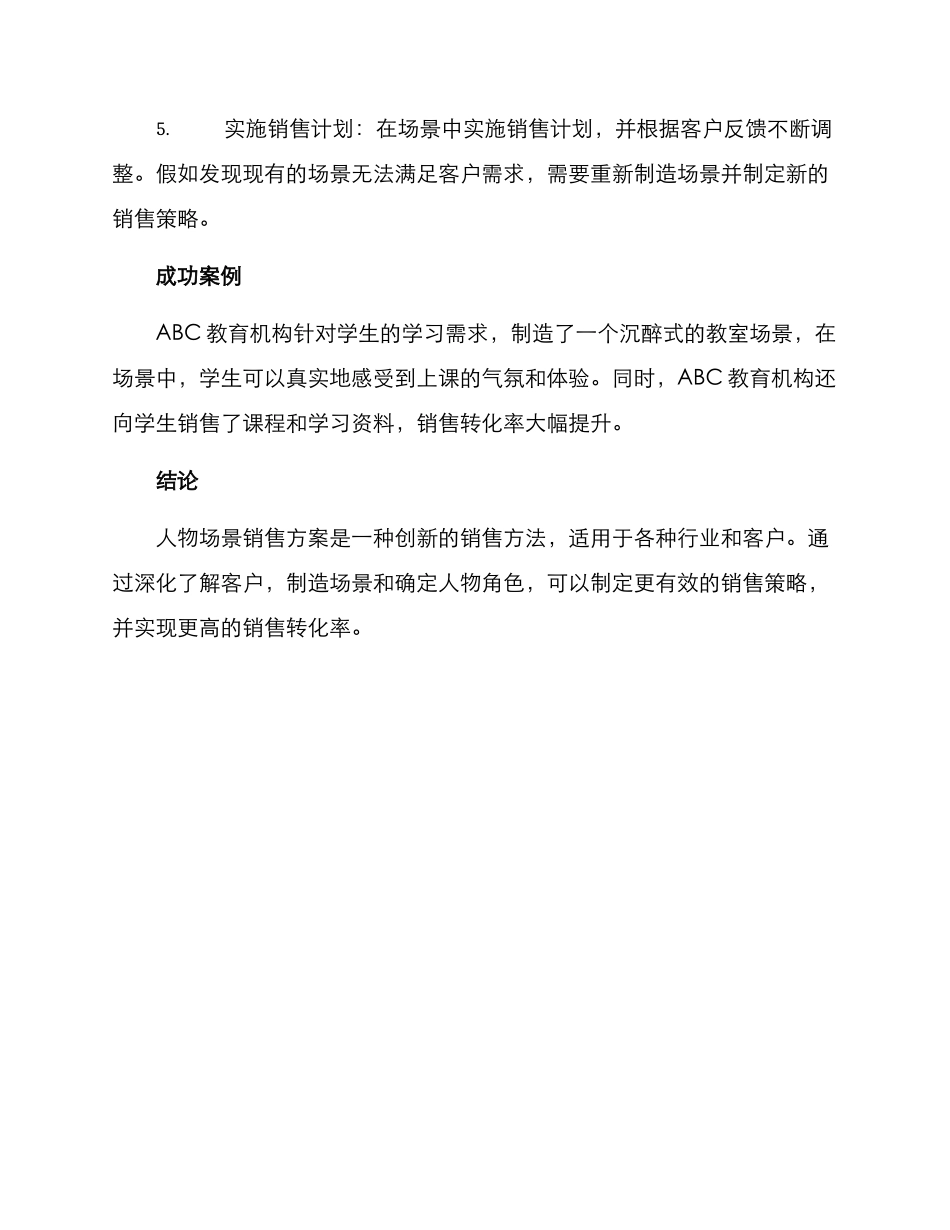 5. 实施销售计划：在场景中实施销售计划，并根据客户反馈不断调整。假如发现现有的场景无法满足客户需求，需要重新制造场景并制定新的销售策略。

成功案例

ABC 教育机构针对学生的学习需求，制造了一个沉醉式的教室场景，在场景中，学生可以真实地感受到上课的气氛和体验。同时，ABC 教育机构还向学生销售了课程和学习资料，销售转化率大幅提升。

结论

人物场景销售方案是一种创新的销售方法，适用于各种行业和客户。通过深化了解客户，制造场景和确定人物角色，可以制定更有效的销售策略，并实现更高的销售转化率。